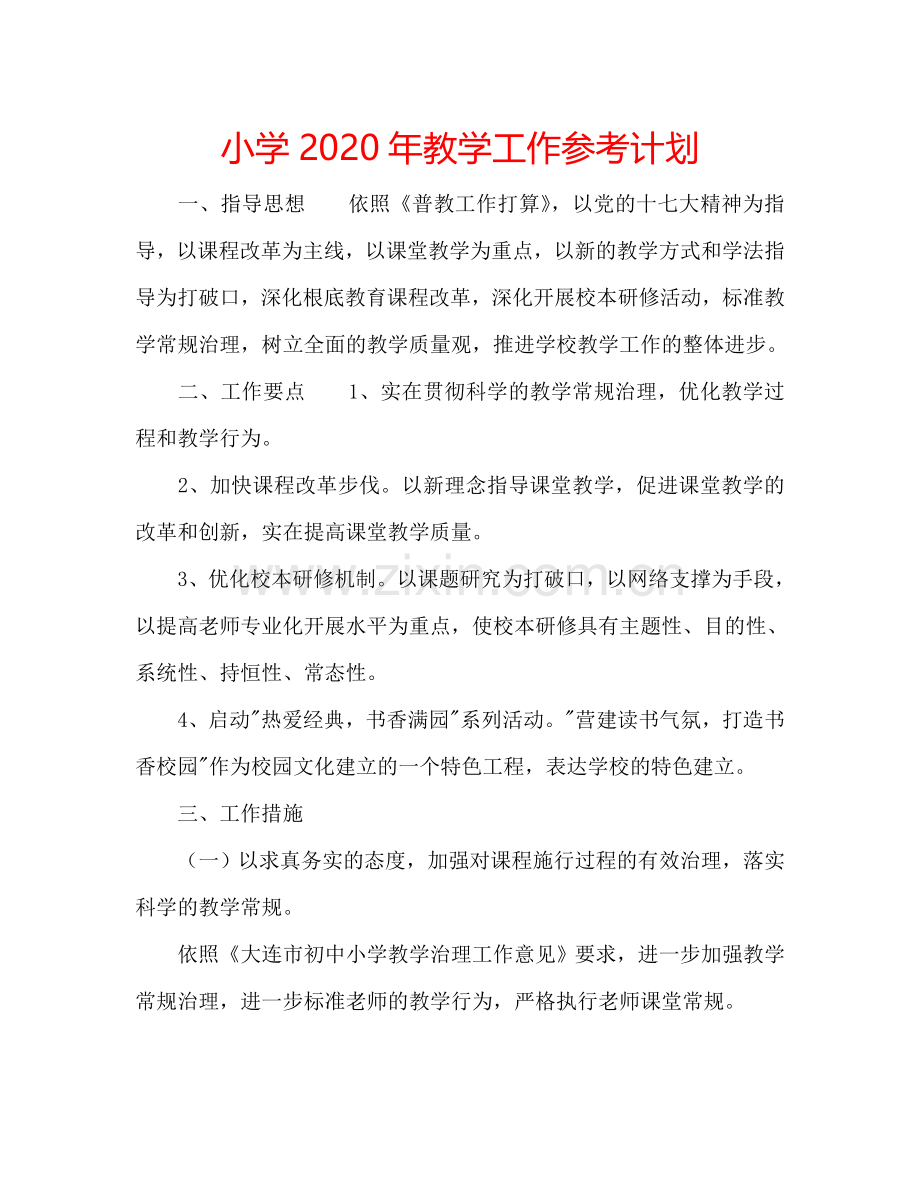 小学2020年教学工作参考计划

一、指导思想　　依照《普教工作打算》，以党的十七大精神为指导，以课程改革为主线，以课堂教学为重点，以新的教学方式和学法指导为打破口，深化根底教育课程改革，深化开展校本研修活动，标准教学常规治理，树立全面的教学质量观，推进学校教学工作的整体进步。

二、工作要点　　1、实在贯彻科学的教学常规治理，优化教学过程和教学行为。

2、加快课程改革步伐。以新理念指导课堂教学，促进课堂教学的改革和创新，实在提高课堂教学质量。

3、优化校本研修机制。以课题研究为打破口，以网络支撑为手段，以提高老师专业化开展水平为重点，使校本研修具有主题性、目的性、系统性、持恒性、常态性。

4、启动“热爱经典，书香满园”系列活动。“营建读书气氛，打造书香校园”作为校园文化建立的一个特色工程，表达学校的特色建立。

三、工作措施

（一）以求真务实的态度，加强对课程施行过程的有效治理，落实科学的教学常规。

依照《大连市初中小学教学治理工作意见》要求，进一步加强教学常规治理，进一步标准老师的教学行为，严格执行老师课堂常规。

www.zixin.com.cn